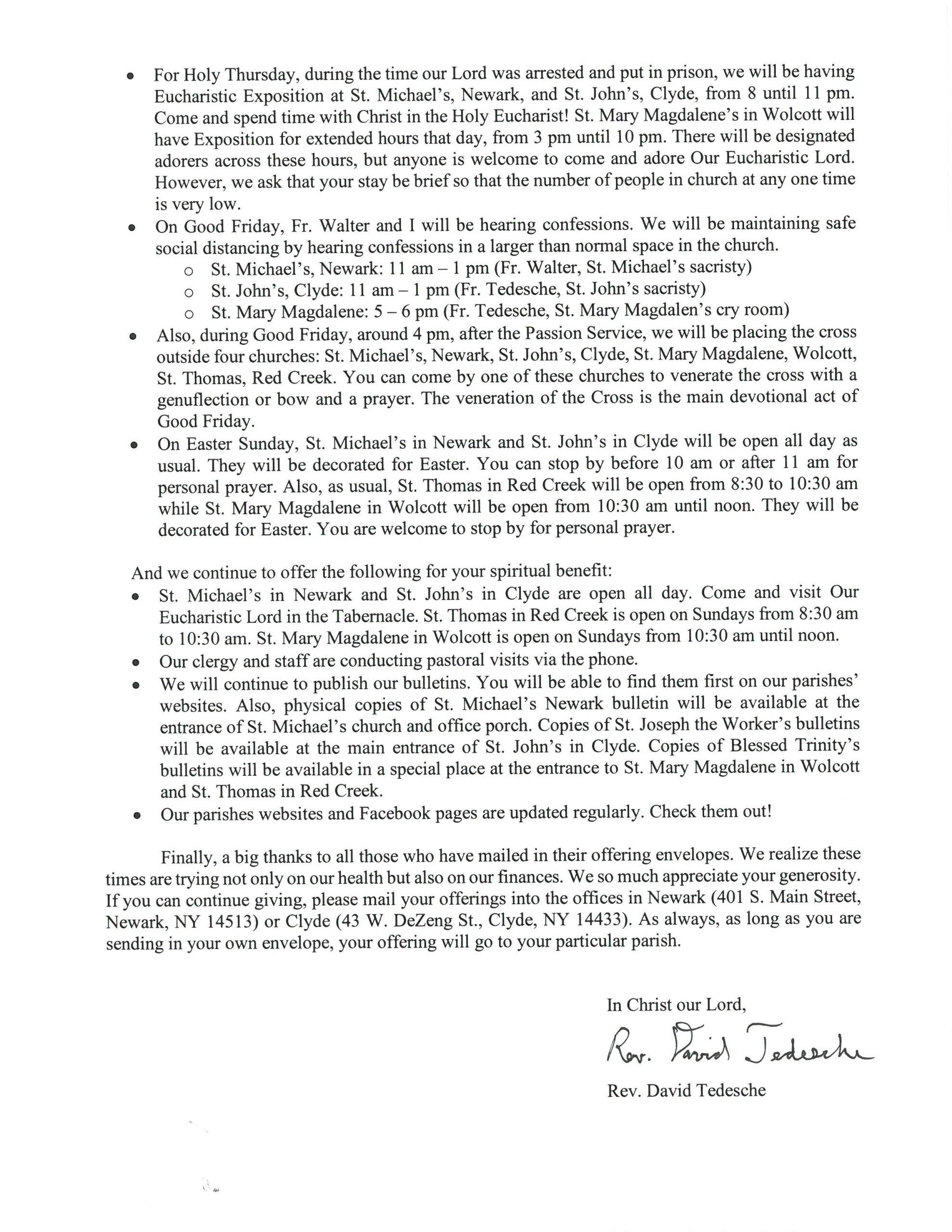 • For Holy Thursday, during the time our Lord was arrested and put in prison, we will be having Eucharistic Exposition at St. Michael's, Newark, and St. John's, Clyde, from 8 until 11 pm. Come and spend time with Christ in the Holy Eucharist! St. Mary Magdalene's in Wolcott will have Exposition for extended hours that day, from 3 pm until 10 pm. There will be designated adorers across these hours, but anyone is welcome to come and adore Our Eucharistic Lord. However, we ask that your stay be brief so that the number of people in church at any one time is very low.
• On Good Friday, Fr. Walter and I will be hearing confessions. We will be maintaining safe social distancing by hearing confessions in a larger than normal space in the church.
  o St. Michael's, Newark: 11 am – 1 pm (Fr. Walter, St. Michael's sacristy)
  o St. John's, Clyde: 11 am – 1 pm (Fr. Tedesche, St. John's sacristy)
  o St. Mary Magdalene: 5 – 6 pm (Fr. Tedesche, St. Mary Magdalen's cry room)
• Also, during Good Friday, around 4 pm, after the Passion Service, we will be placing the cross outside four churches: St. Michael's, Newark, St. John's, Clyde, St. Mary Magdalene, Wolcott, St. Thomas, Red Creek. You can come by one of these churches to venerate the cross with a genuflection or bow and a prayer. The veneration of the Cross is the main devotional act of Good Friday.
• On Easter Sunday, St. Michael's in Newark and St. John's in Clyde will be open all day as usual. They will be decorated for Easter. You can stop by before 10 am or after 11 am for personal prayer. Also, as usual, St. Thomas in Red Creek will be open from 8:30 to 10:30 am while St. Mary Magdalene in Wolcott will be open from 10:30 am until noon. They will be decorated for Easter. You are welcome to stop by for personal prayer.

And we continue to offer the following for your spiritual benefit:
• St. Michael's in Newark and St. John's in Clyde are open all day. Come and visit Our Eucharistic Lord in the Tabernacle. St. Thomas in Red Creek is open on Sundays from 8:30 am to 10:30 am. St. Mary Magdalene in Wolcott is open on Sundays from 10:30 am until noon.
• Our clergy and staff are conducting pastoral visits via the phone.
• We will continue to publish our bulletins. You will be able to find them first on our parishes' websites. Also, physical copies of St. Michael's Newark bulletin will be available at the entrance of St. Michael's church and office porch. Copies of St. Joseph the Worker's bulletins will be available at the main entrance of St. John's in Clyde. Copies of Blessed Trinity's bulletins will be available in a special place at the entrance to St. Mary Magdalene in Wolcott and St. Thomas in Red Creek.
• Our parishes websites and Facebook pages are updated regularly. Check them out!

Finally, a big thanks to all those who have mailed in their offering envelopes. We realize these times are trying not only on our health but also on our finances. We so much appreciate your generosity. If you can continue giving, please mail your offerings into the offices in Newark (401 S. Main Street, Newark, NY 14513) or Clyde (43 W. DeZeng St., Clyde, NY 14433). As always, as long as you are sending in your own envelope, your offering will go to your particular parish.

In Christ our Lord,
Rev. David Tedesche
Rev. David Tedesche